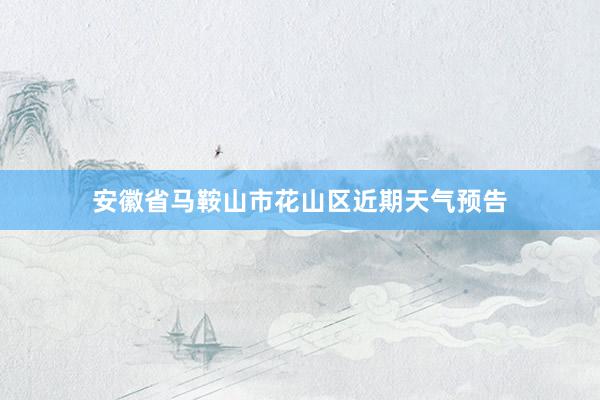 安徽省马鞍山市花山区近期天气预告